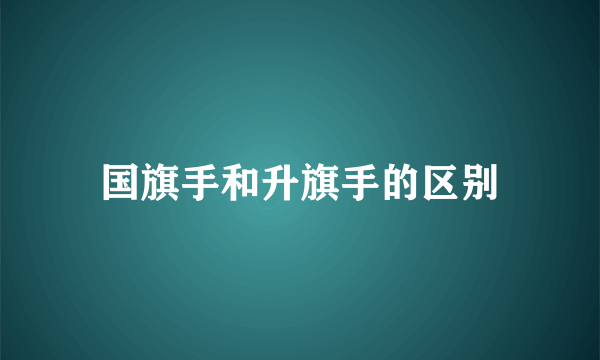 国旗手和升旗手的区别